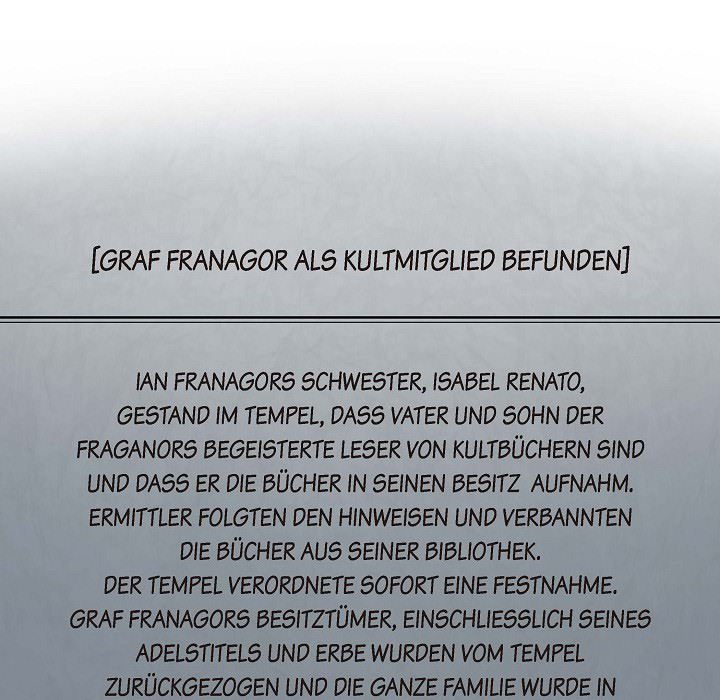 [GRAF FRANAGOR ALS KULTMITGLIED BEFUNDEN]

IAN FRANAGORS SCHWESTER, ISABEL RENATO, GESTAND IM TEMPEL, DASS VATER UND SOHN DER FRAGANORS BEGEISTERTE LESER VON KULTBÜCHERN SIND UND DASS ER DIE BÜCHER IN SEINEN BESITZ AUFNAHM. ERMITTLER FOLGTEN DEN HINWEISEN UND VERBANNTEN DIE BÜCHER AUS SEINER BIBLIOTHEK. DER TEMPEL VERORDNETE SOFORT EINE FESTNAHME. GRAF FRANAGORS BESITZTÜMER, EINSCHLIESSLICH SEINES ADELSTITELS UND ERBE WURDEN VOM TEMPEL ZURÜCKGEZOGEN UND DIE GANZE FAMILIE WURDE IN